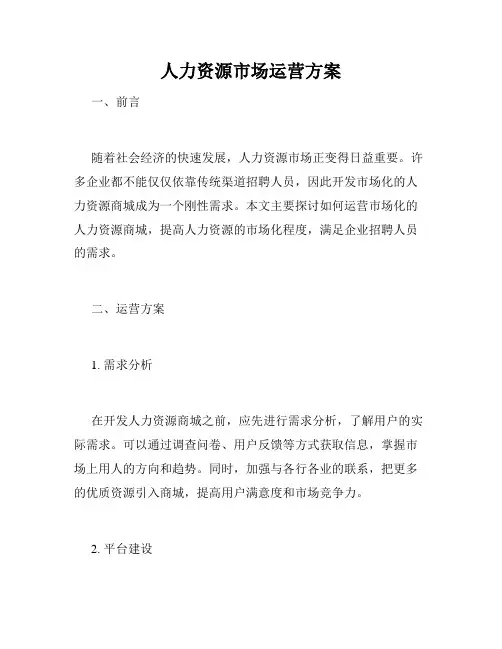 人力资源市场运营方案

一、前言

随着社会经济的快速发展，人力资源市场正变得日益重要。许多企业都不能仅仅依靠传统渠道招聘人员，因此开发市场化的人力资源商城成为一个刚性需求。本文主要探讨如何运营市场化的人力资源商城，提高人力资源的市场化程度，满足企业招聘人员的需求。

二、运营方案

1. 需求分析

在开发人力资源商城之前，应先进行需求分析，了解用户的实际需求。可以通过调查问卷、用户反馈等方式获取信息，掌握市场上用人的方向和趋势。同时，加强与各行各业的联系，把更多的优质资源引入商城，提高用户满意度和市场竞争力。

2. 平台建设